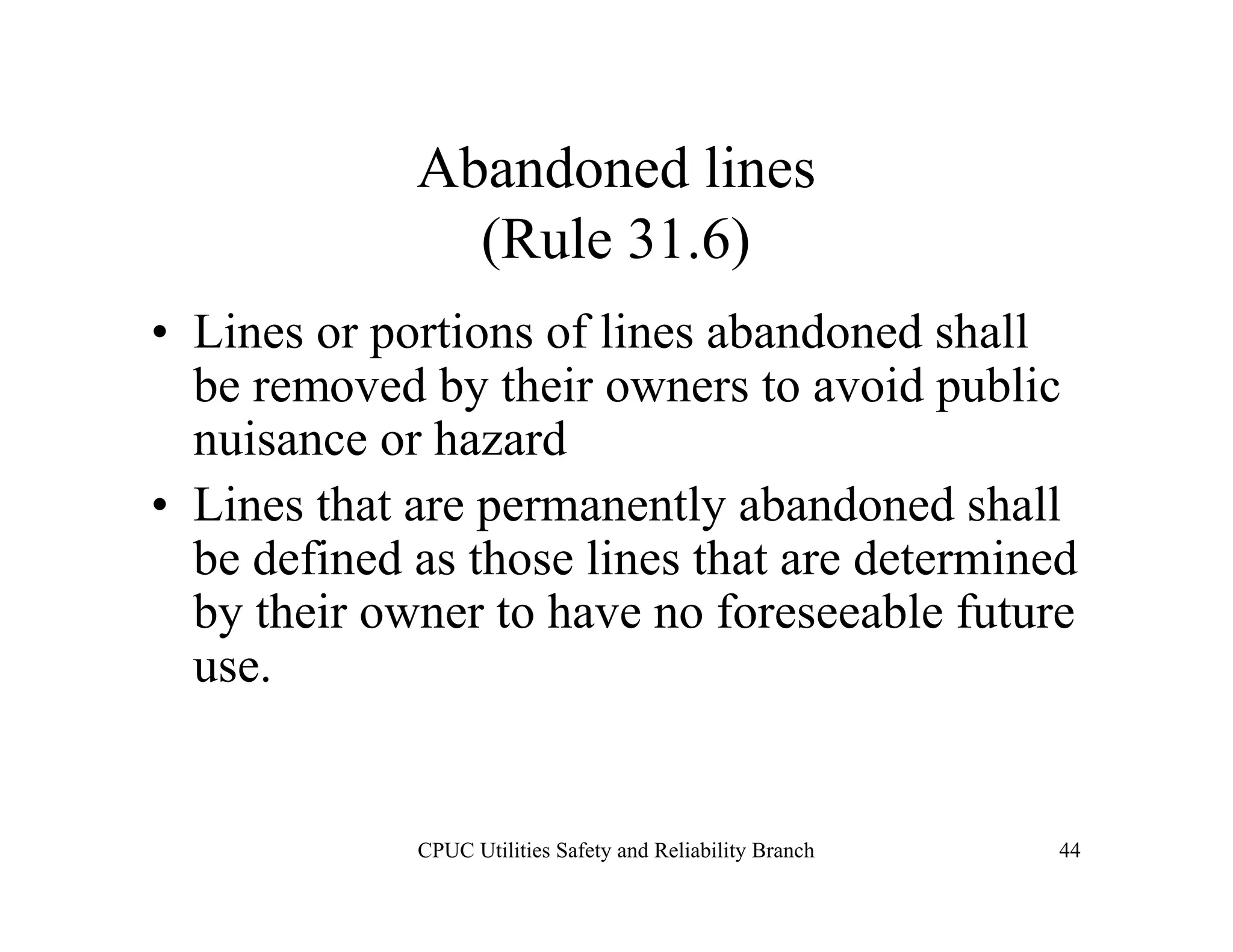 Abandoned lines
(Rule 31.6)

• Lines or portions of lines abandoned shall be removed by their owners to avoid public nuisance or hazard

• Lines that are permanently abandoned shall be defined as those lines that are determined by their owner to have no foreseeable future use.

CPUC Utilities Safety and Reliability Branch

44